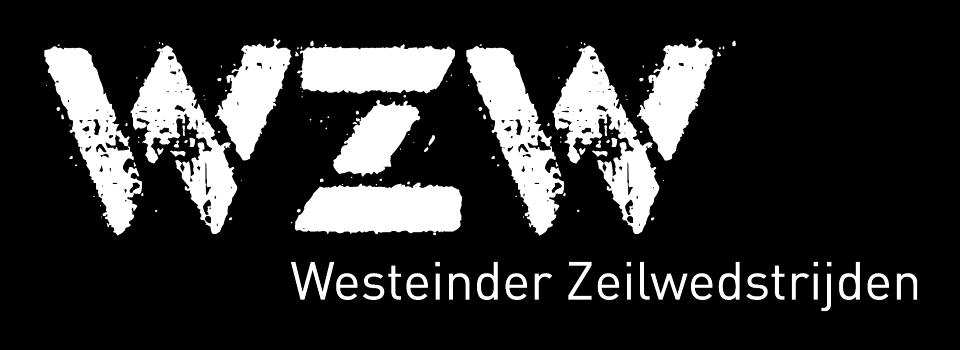 WZW
Westeinder Zeilwedstrijden